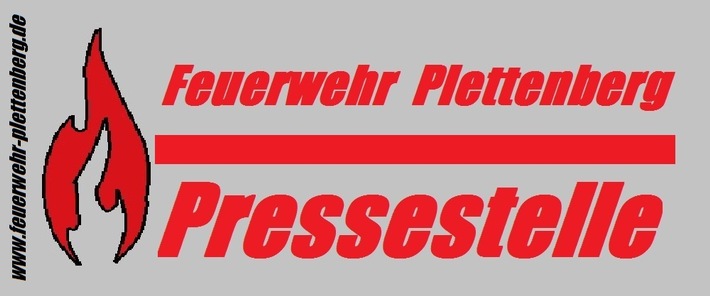 www.feuerwehr-plettenberg.de

Feuerwehr Plettenberg

Pressestelle